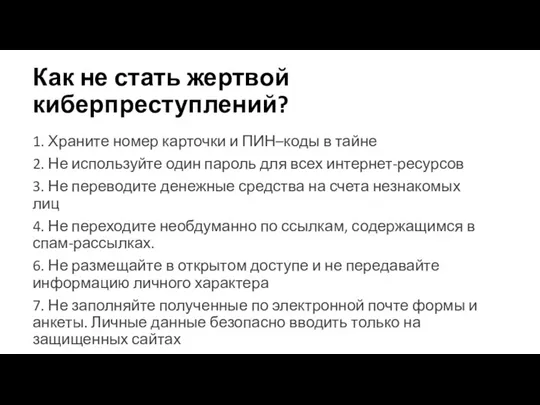 Как не стать жертвой киберпреступлений?

1. Храните номер карточки и ПИН–коды в тайне

2. Не используйте один пароль для всех интернет-ресурсов

3. Не переводите денежные средства на счета незнакомых лиц

4. Не переходите необдуманно по ссылкам, содержащимся в спам-рассылках.

6. Не размещайте в открытом доступе и не передавайте информацию личного характера

7. Не заполняйте полученные по электронной почте формы и анкеты. Личные данные безопасно вводить только на защищенных сайтах